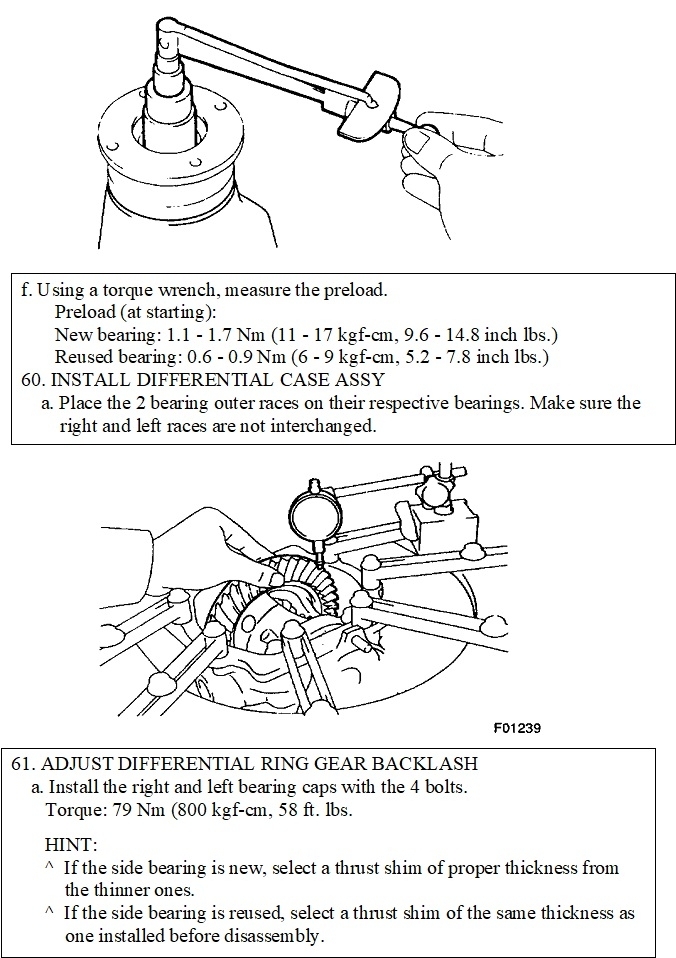 f. Using a torque wrench, measure the preload.
Preload (at starting):
New bearing: 1.1 - 1.7 Nm (11 - 17 kgf-cm, 9.6 - 14.8 inch lbs.)
Reused bearing: 0.6 - 0.9 Nm (6 - 9 kgf-cm, 5.2 - 7.8 inch lbs.)
60. INSTALL DIFFERENTIAL CASE ASSY
a. Place the 2 bearing outer races on their respective bearings. Make sure the right and left races are not interchanged.

F01239

61. ADJUST DIFFERENTIAL RING GEAR BACKLASH
a. Install the right and left bearing caps with the 4 bolts.
Torque: 79 Nm (800 kgf-cm, 58 ft. lbs.

HINT:
^ If the side bearing is new, select a thrust shim of proper thickness from the thinner ones.
^ If the side bearing is reused, select a thrust shim of the same thickness as one installed before disassembly.